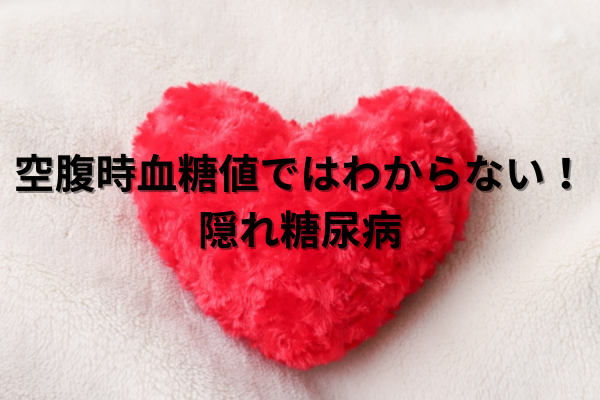 空腹時血糖値ではわからない！
隠れ糖尿病